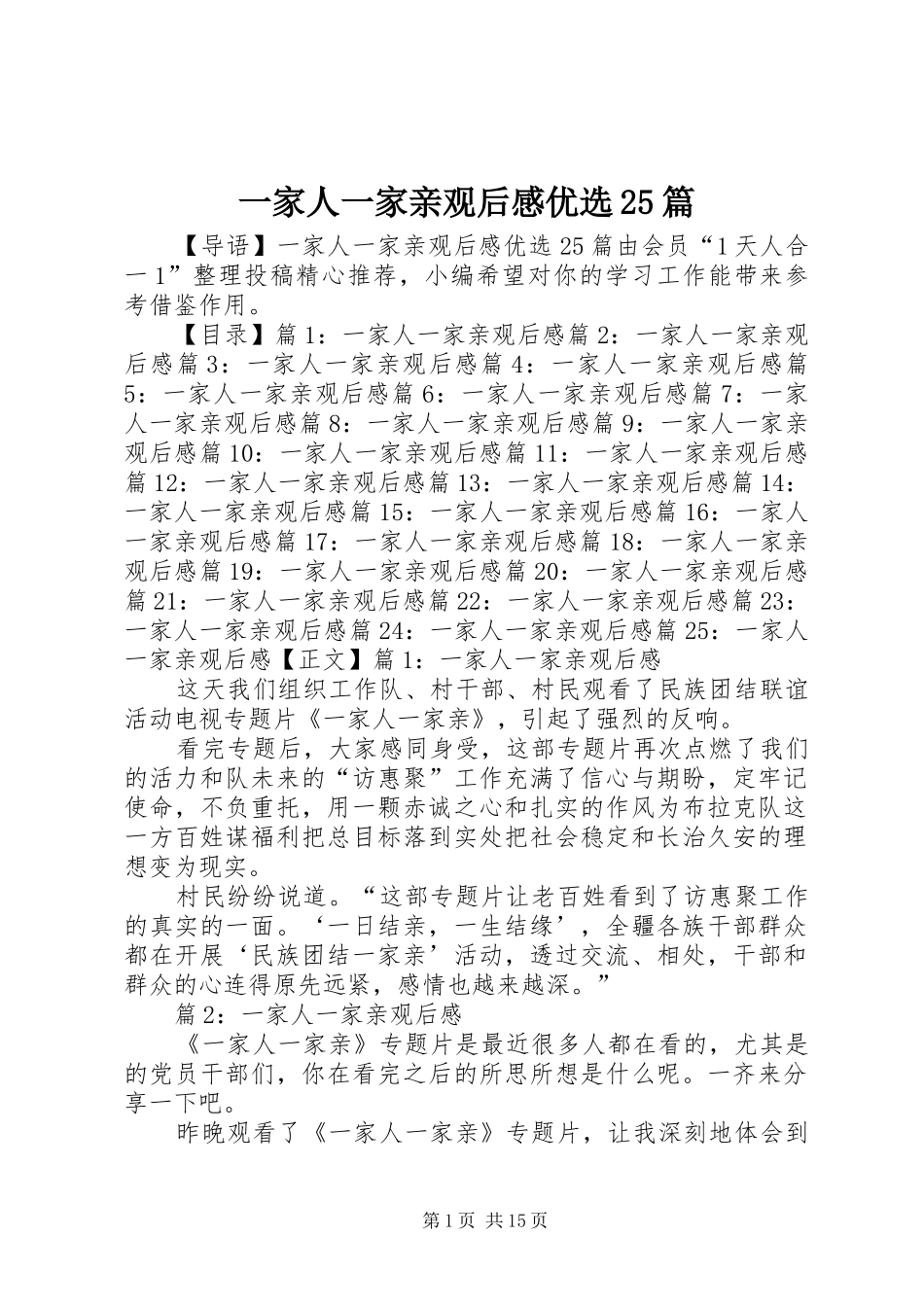 一家人一家亲观后感优选25篇

【导语】一家人一家亲观后感优选25篇由会员“1天人合一1”整理投稿精心推荐，小编希望对你的学习工作能带来参考借鉴作用。

【目录】篇1：一家人一家亲观后感篇2：一家人一家亲观后感篇3：一家人一家亲观后感篇4：一家人一家亲观后感篇5：一家人一家亲观后感篇6：一家人一家亲观后感篇7：一家人一家亲观后感篇8：一家人一家亲观后感篇9：一家人一家亲观后感篇10：一家人一家亲观后感篇11：一家人一家亲观后感篇12：一家人一家亲观后感篇13：一家人一家亲观后感篇14：一家人一家亲观后感篇15：一家人一家亲观后感篇16：一家人一家亲观后感篇17：一家人一家亲观后感篇18：一家人一家亲观后感篇19：一家人一家亲观后感篇20：一家人一家亲观后感篇21：一家人一家亲观后感篇22：一家人一家亲观后感篇23：一家人一家亲观后感篇24：一家人一家亲观后感篇25：一家人一家亲观后感【正文】篇1：一家人一家亲观后感

这天我们组织工作队、村干部、村民观看了民族团结联谊活动电视专题片《一家人一家亲》，引起了强烈的反响。

看完专题后，大家感同身受，这部专题片再次点燃了我们的活力和队未来的“访惠聚”工作充满了信心与期盼，定牢记使命，不负重托，用一颗赤诚之心和扎实的作风为布拉克队这一方百姓谋福利把总目标落到实处把社会稳定和长治久安的理想变为现实。

村民纷纷说道。“这部专题片让老百姓看到了访惠聚工作的真实的一面。‘一日结亲，一生结缘’，全疆各族干部群众都在开展‘民族团结一家亲’活动，透过交流、相处，干部和群众的心连得原先远紧，感情也越来越深。”

篇2：一家人一家亲观后感

《一家人一家亲》专题片是最近很多人都在看的，尤其是的党员干部们，你在看完之后的所思所想是什么呢。一齐来分享一下吧。

昨晚观看了《一家人一家亲》专题片，让我深刻地体会到

第1页 共15页